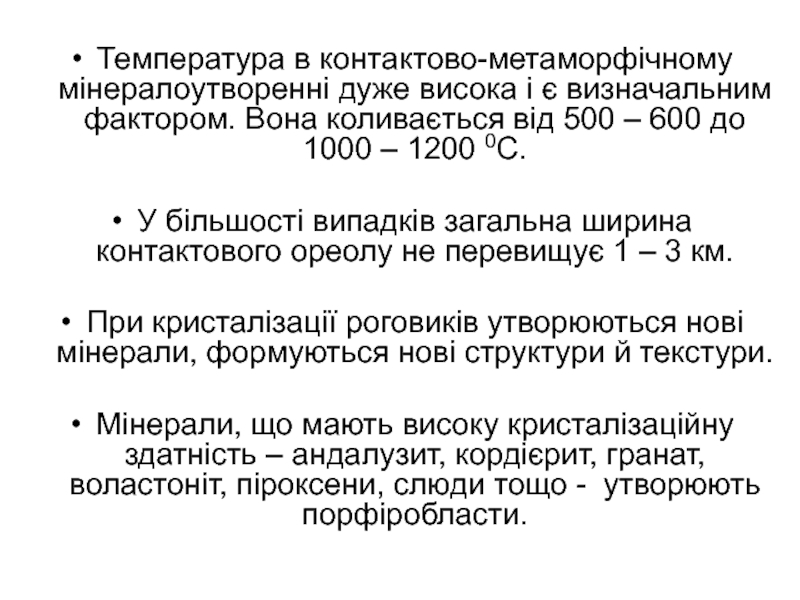 • Температура в контактово-метаморфічному мінералоутворенні дуже висока і є визначальним фактором. Вона коливається від 500 – 600 до 1000 – 1200 $^0$С.

• У більшості випадків загальна ширина контактового ореолу не перевищує 1 – 3 км.

• При кристалізації роговиків утворюються нові мінерали, формуються нові структури й текстури.

• Мінерали, що мають високу кристалізаційну здатність – андалузит, кордієрит, гранат, воластоніт, піроксени, слюди тощо - утворюють порфіробласти.